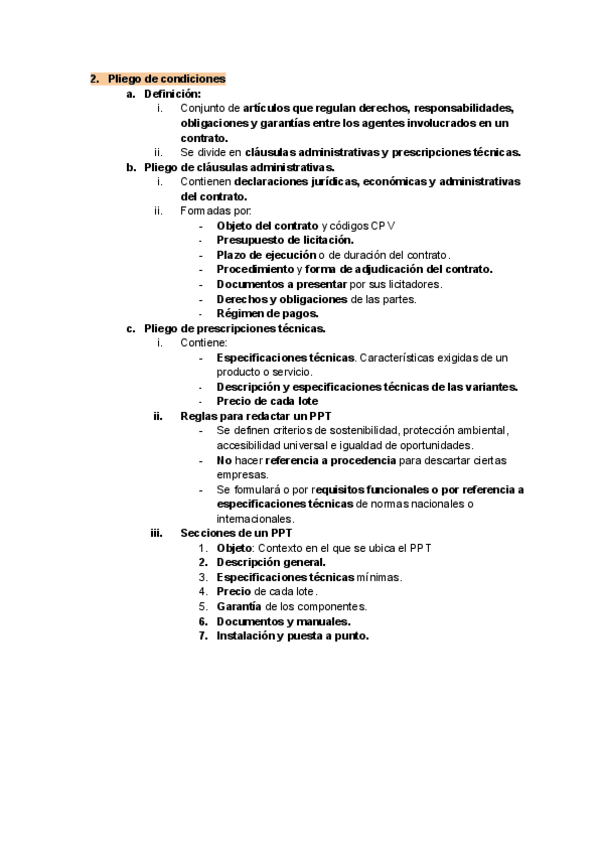 2. Pliego de condiciones
a. Definición:
i. Conjunto de artículos que regulan derechos, responsabilidades, obligaciones y garantías entre los agentes involucrados en un contrato.
ii. Se divide en cláusulas administrativas y prescripciones técnicas.
b. Pliego de cláusulas administrativas.
i. Contienen declaraciones jurídicas, económicas y administrativas del contrato.
ii. Formadas por:
- Objeto del contrato y códigos CPV
- Presupuesto de licitación.
- Plazo de ejecución o de duración del contrato.
- Procedimiento y forma de adjudicación del contrato.
- Documentos a presentar por sus licitadores.
- Derechos y obligaciones de las partes.
- Régimen de pagos.
c. Pliego de prescripciones técnicas.
i. Contiene:
- Especificaciones técnicas. Características exigidas de un producto o servicio.
- Descripción y especificaciones técnicas de las variantes.
- Precio de cada lote
ii. Reglas para redactar un PPT
- Se definen criterios de sostenibilidad, protección ambiental, accesibilidad universal e igualdad de oportunidades.
- No hacer referencia a procedencia para descartar ciertas empresas.
- Se formulará o por requisitos funcionales o por referencia a especificaciones técnicas de normas nacionales o internacionales.
iii. Secciones de un PPT
1. Objeto: Contexto en el que se ubica el PPT
2. Descripción general.
3. Especificaciones técnicas mínimas.
4. Precio de cada lote.
5. Garantía de los componentes.
6. Documentos y manuales.
7. Instalación y puesta a punto.